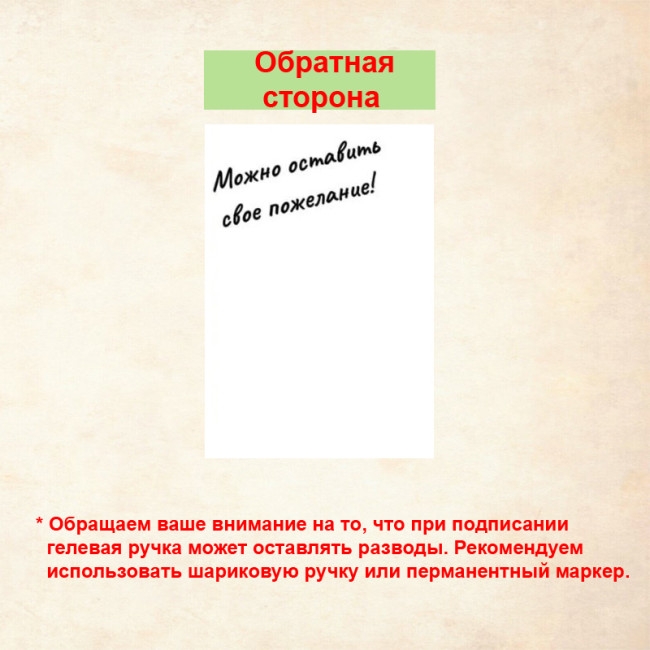 Обратная сторона

Можно оставить свое пожелание!

* Обращаем ваше внимание на то, что при подписании гелевая ручка может оставлять разводы. Рекомендуем использовать шариковую ручку или перманентный маркер.